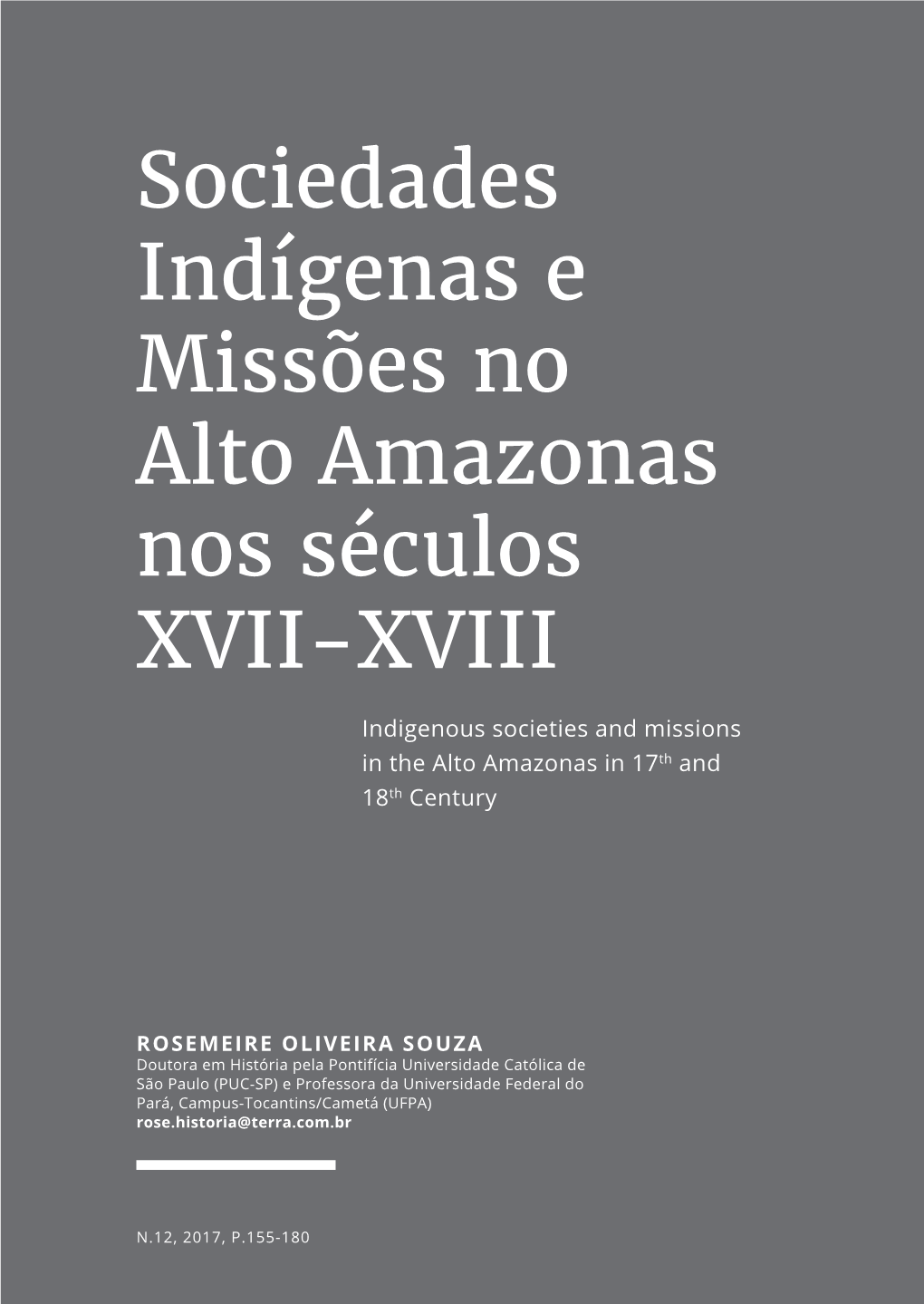 Sociedades Indígenas e Missões no Alto Amazonas nos séculos XVII–XVIII

Indigenous societies and missions in the Alto Amazonas in 17$^{th}$ and 18$^{th}$ Century

ROSEMEIRE OLIVEIRA SOUZA
Doutora em História pela Pontifícia Universidade Católica de São Paulo (PUC-SP) e Professora da Universidade Federal do Pará, Campus-Tocantins/Cametá (UFPA)
rose.historia@terra.com.br

N.12, 2017, P.155-180